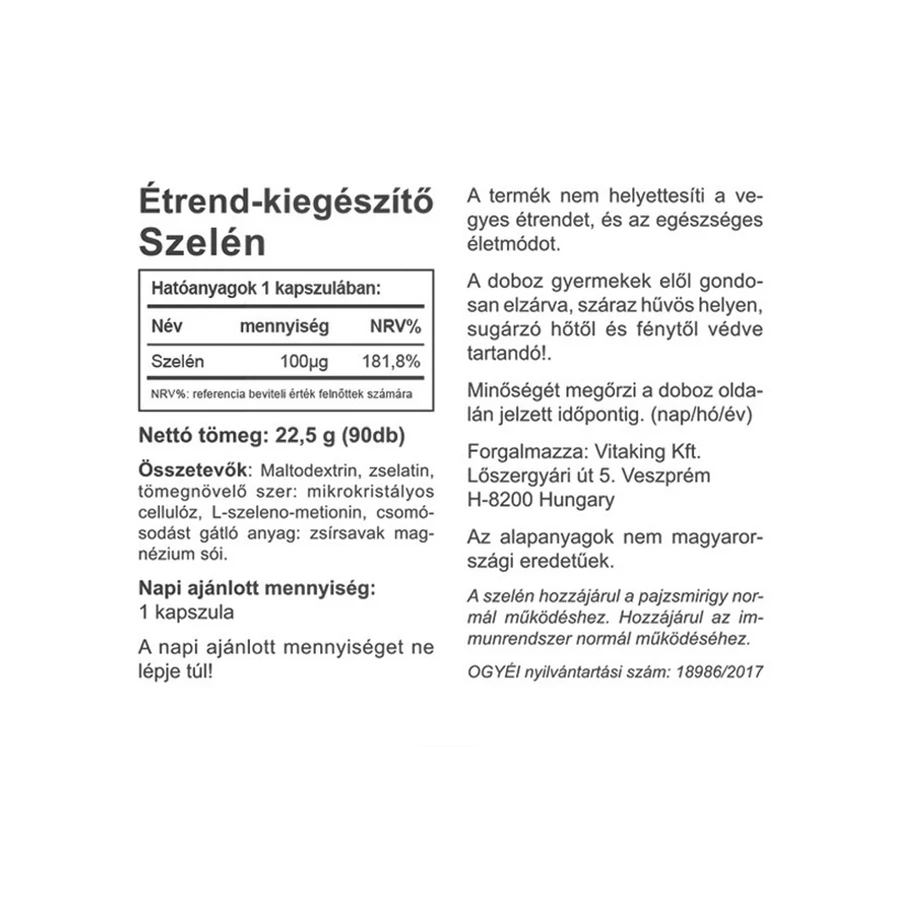 Étrend-kiegészítő
Szelén

Hatóanyagok 1 kapszulában:

| Név | mennyiség | NRV% |
|---|---|---|
| Szelén | 100µg | 181,8% |

NRV%: referencia beviteli érték felnőttek számára

Nettó tömeg: 22,5 g (90db)

Összetevők: Maltodextrin, zselatin, tömegnövelő szer: mikrokristályos cellulóz, L-szeleno-metionin, csomósodást gátló anyag: zsírsavak magnézium sói.

Napi ajánlott mennyiség:
1 kapszula

A napi ajánlott mennyiséget ne lépje túl!

A termék nem helyettesíti a vegyes étrendet, és az egészséges életmódot.

A doboz gyermekek elől gondosan elzárva, száraz hűvös helyen, sugárzó hőtől és fénytől védve tartandó!.

Minőségét megőrzi a doboz oldalán jelzett időpontig. (nap/hó/év)

Forgalmazza: Vitaking Kft.
Lőszergyári út 5. Veszprém
H-8200 Hungary

Az alapanyagok nem magyarországi eredetűek.

A szelén hozzájárul a pajzsmirigy normál működéshez. Hozzájárul az immunrendszer normál működéséhez.

OGYÉI nyilvántartási szám: 18986/2017